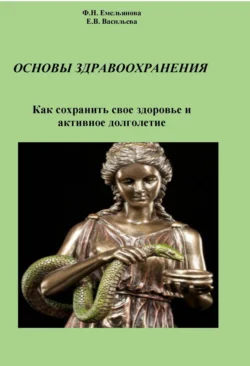 Ф.Н. Емельянова
Е.В. Васильева

ОСНОВЫ ЗДРАВООХРАНЕНИЯ

Как сохранить свое здоровье и активное долголетие